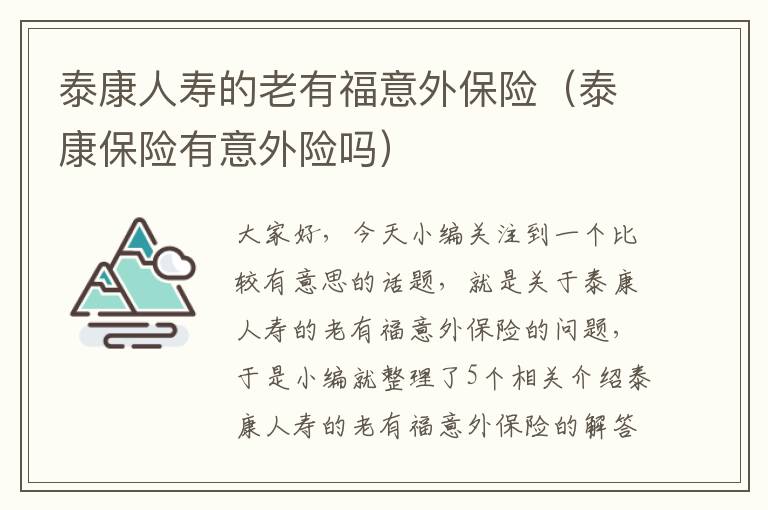 泰康人寿的老有福意外保险（泰康保险有意外险吗）

大家好，今天小编关注到一个比较有意思的话题，就是关于泰康人寿的老有福意外保险的问题，于是小编就整理了5个相关介绍泰康人寿的老有福意外保险的解答